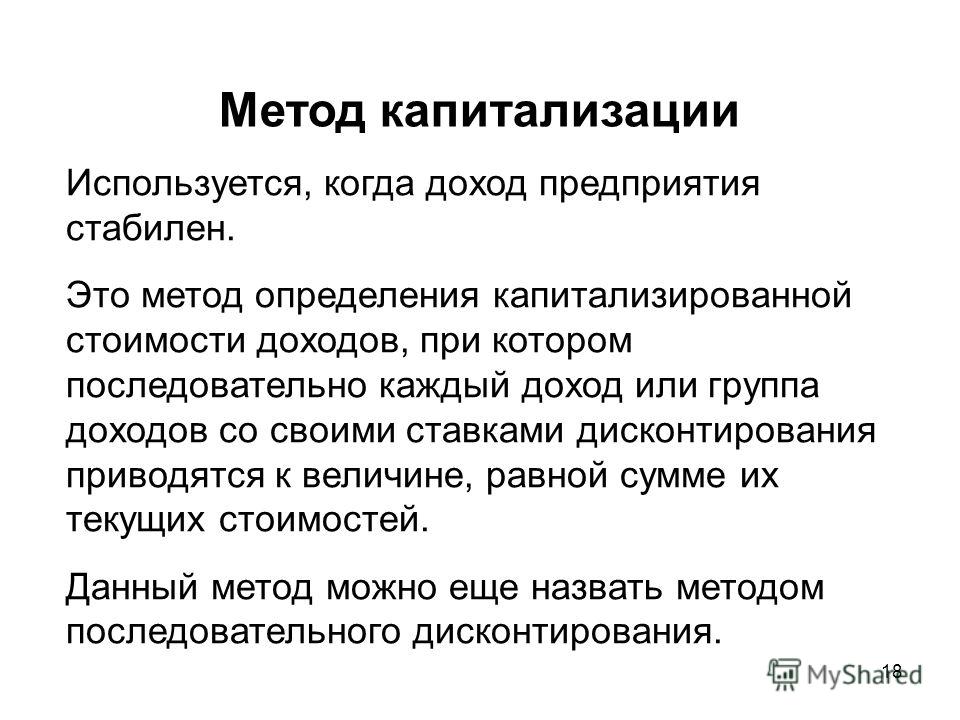 Метод капитализации

Используется, когда доход предприятия стабилен.

Это метод определения капитализированной стоимости доходов, при котором последовательно каждый доход или группа доходов со своими ставками дисконтирования приводятся к величине, равной сумме их текущих стоимостей.

Данный метод можно еще назвать методом последовательного дисконтирования.

18

MyShared